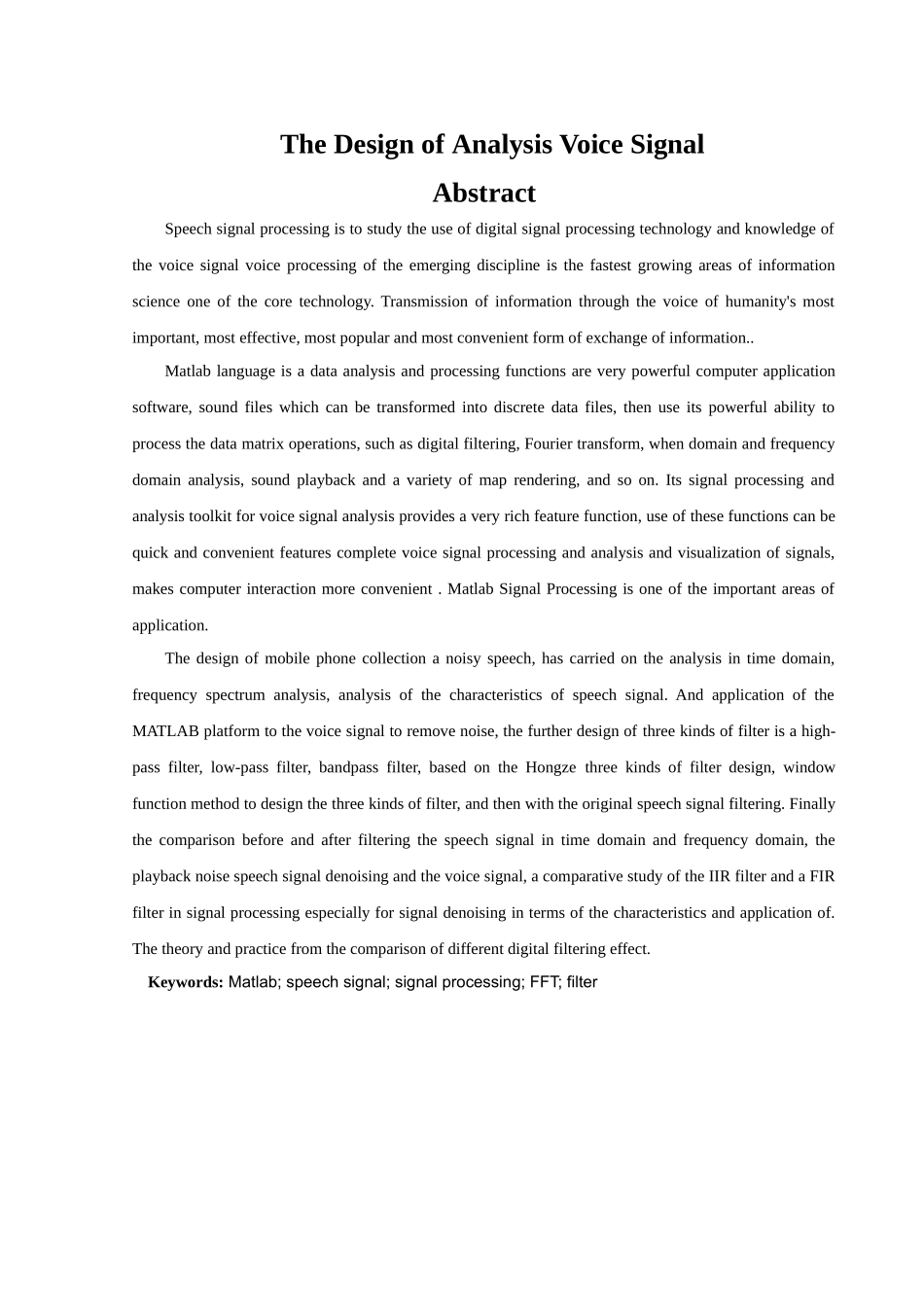 The Design of Analysis Voice Signal

Abstract

Speech signal processing is to study the use of digital signal processing technology and knowledge of the voice signal voice processing of the emerging discipline is the fastest growing areas of information science one of the core technology. Transmission of information through the voice of humanity's most important, most effective, most popular and most convenient form of exchange of information..

Matlab language is a data analysis and processing functions are very powerful computer application software, sound files which can be transformed into discrete data files, then use its powerful ability to process the data matrix operations, such as digital filtering, Fourier transform, when domain and frequency domain analysis, sound playback and a variety of map rendering, and so on. Its signal processing and analysis toolkit for voice signal analysis provides a very rich feature function, use of these functions can be quick and convenient features complete voice signal processing and analysis and visualization of signals, makes computer interaction more convenient . Matlab Signal Processing is one of the important areas of application.

The design of mobile phone collection a noisy speech, has carried on the analysis in time domain, frequency spectrum analysis, analysis of the characteristics of speech signal. And application of the MATLAB platform to the voice signal to remove noise, the further design of three kinds of filter is a high-pass filter, low-pass filter, bandpass filter, based on the Hongze three kinds of filter design, window function method to design the three kinds of filter, and then with the original speech signal filtering. Finally the comparison before and after filtering the speech signal in time domain and frequency domain, the playback noise speech signal denoising and the voice signal, a comparative study of the IIR filter and a FIR filter in signal processing especially for signal denoising in terms of the characteristics and application of. The theory and practice from the comparison of different digital filtering effect.

Keywords: Matlab; speech signal; signal processing; FFT; filter